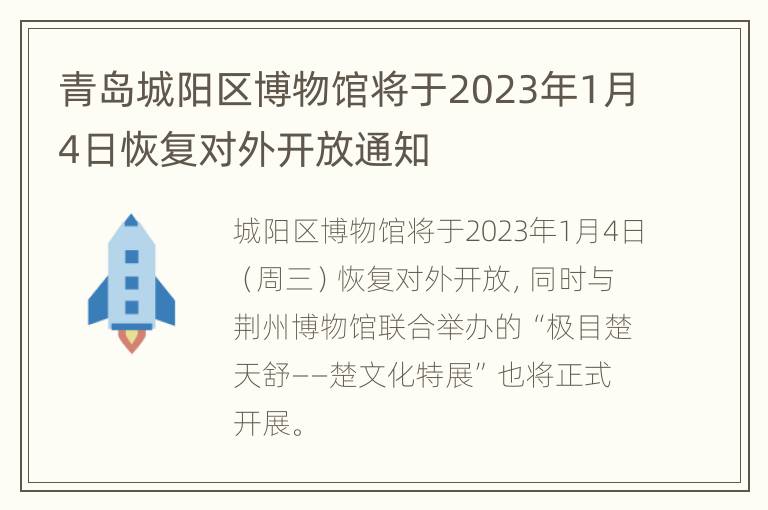 青岛城阳区博物馆将于2023年1月4日恢复对外开放通知

城阳区博物馆将于2023年1月4日（周三）恢复对外开放，同时与荆州博物馆联合举办的“极目楚天舒——楚文化特展”也将正式开展。